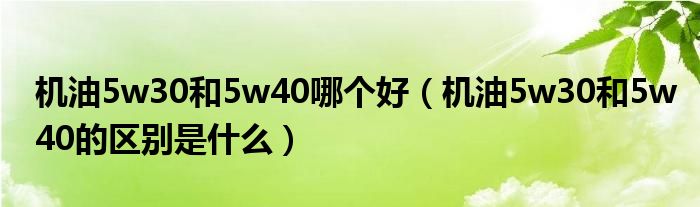 机油5w30和5w40哪个好（机油5w30和5w40的区别是什么）